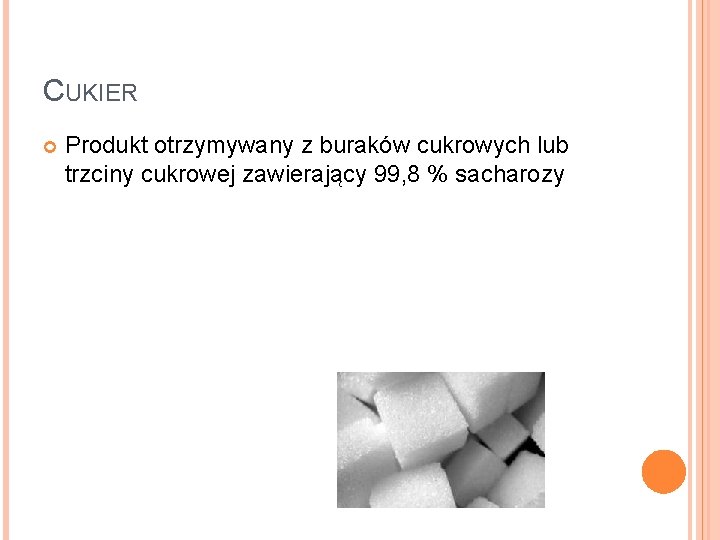 CUKIER

Produkt otrzymywany z buraków cukrowych lub trzciny cukrowej zawierający 99,8 % sacharozy